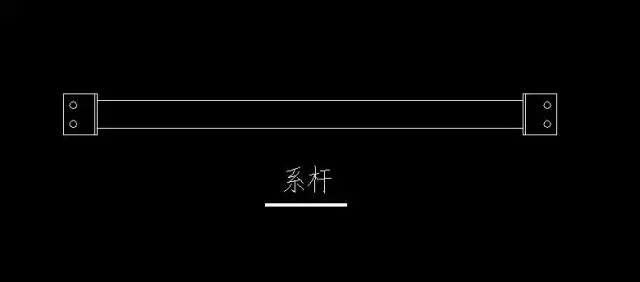 系杆